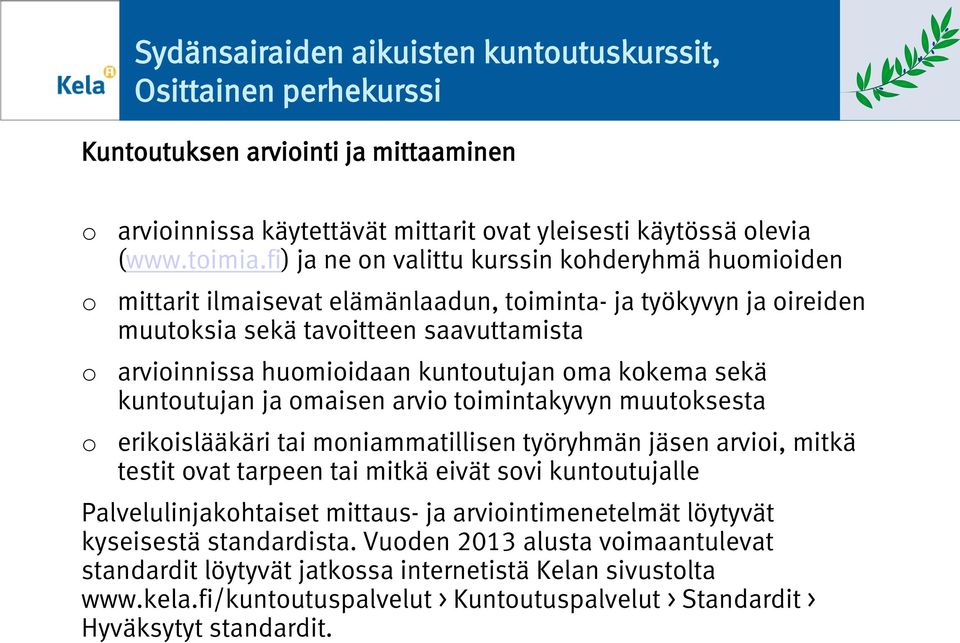 Kela

Sydänsairaiden aikuisten kuntoutuskurssit, Osittainen perhekurssi

Kuntoutuksen arviointi ja mittaaminen

o arvioinnissa käytettävät mittarit ovat yleisesti käytössä olevia (www.toimia.fi) ja ne on valittu kurssin kohderyhmä huomioiden

o mittarit ilmaisevat elämänlaadun, toiminta- ja työkyvyn ja oireiden muutoksia sekä tavoitteen saavuttamista

o arvioinnissa huomioidaan kuntoutujan oma kokema sekä kuntoutujan ja omaisen arvio toimintakyvyn muutoksesta

o erikoislääkäri tai moniammatillisen työryhmän jäsen arvioi, mitkä testit ovat tarpeen tai mitkä eivät sovi kuntoutujalle

Palvelulinjakohtaiset mittaus- ja arviointimenetelmät löytyvät kyseisestä standardista. Vuoden 2013 alusta voimaantulevat standardit löytyvät jatkossa internetistä Kelan sivustolta www.kela.fi/kuntoutuspalvelut › Kuntoutuspalvelut › Standardit › Hyväksytyt standardit.